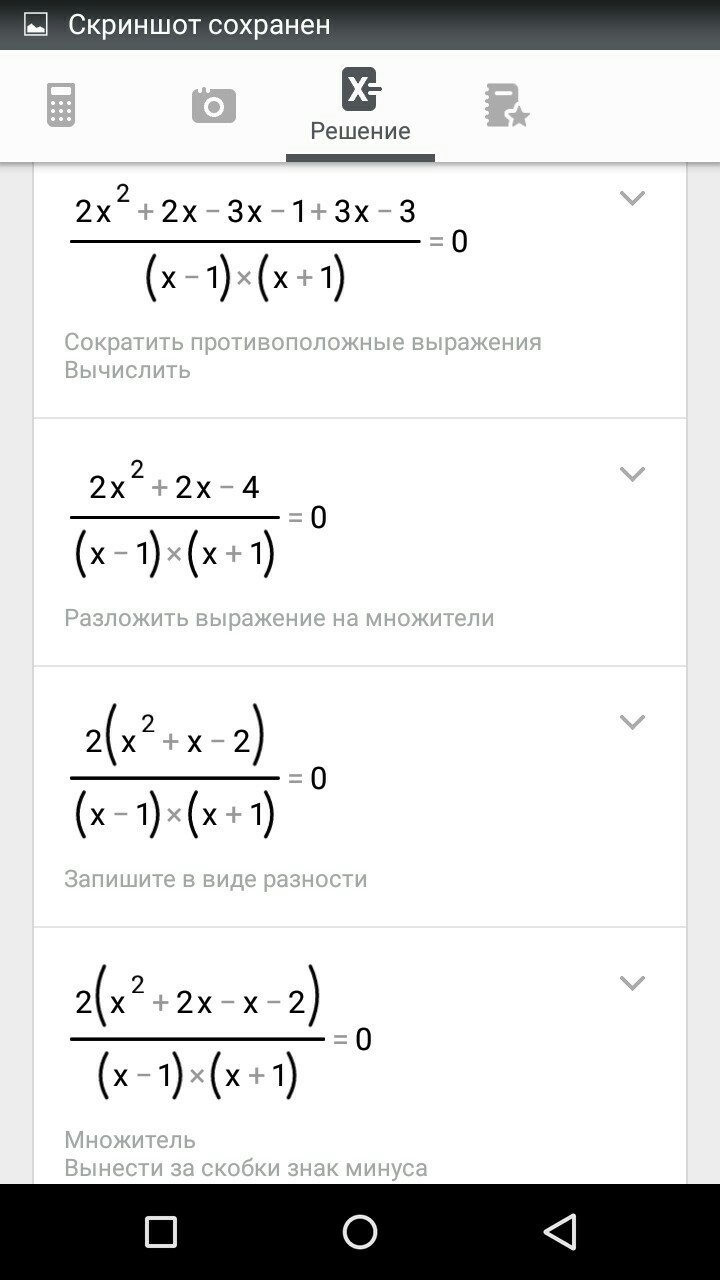 Скриншот сохранен

Решение

$\frac{2x^2+2x-3x-1+3x-3}{(x-1)\times(x+1)}=0$

Сократить противоположные выражения
Вычислить

$\frac{2x^2+2x-4}{(x-1)\times(x+1)}=0$

Разложить выражение на множители

$\frac{2(x^2+x-2)}{(x-1)\times(x+1)}=0$

Запишите в виде разности

$\frac{2(x^2+2x-x-2)}{(x-1)\times(x+1)}=0$

Множитель
Вынести за скобки знак минуса